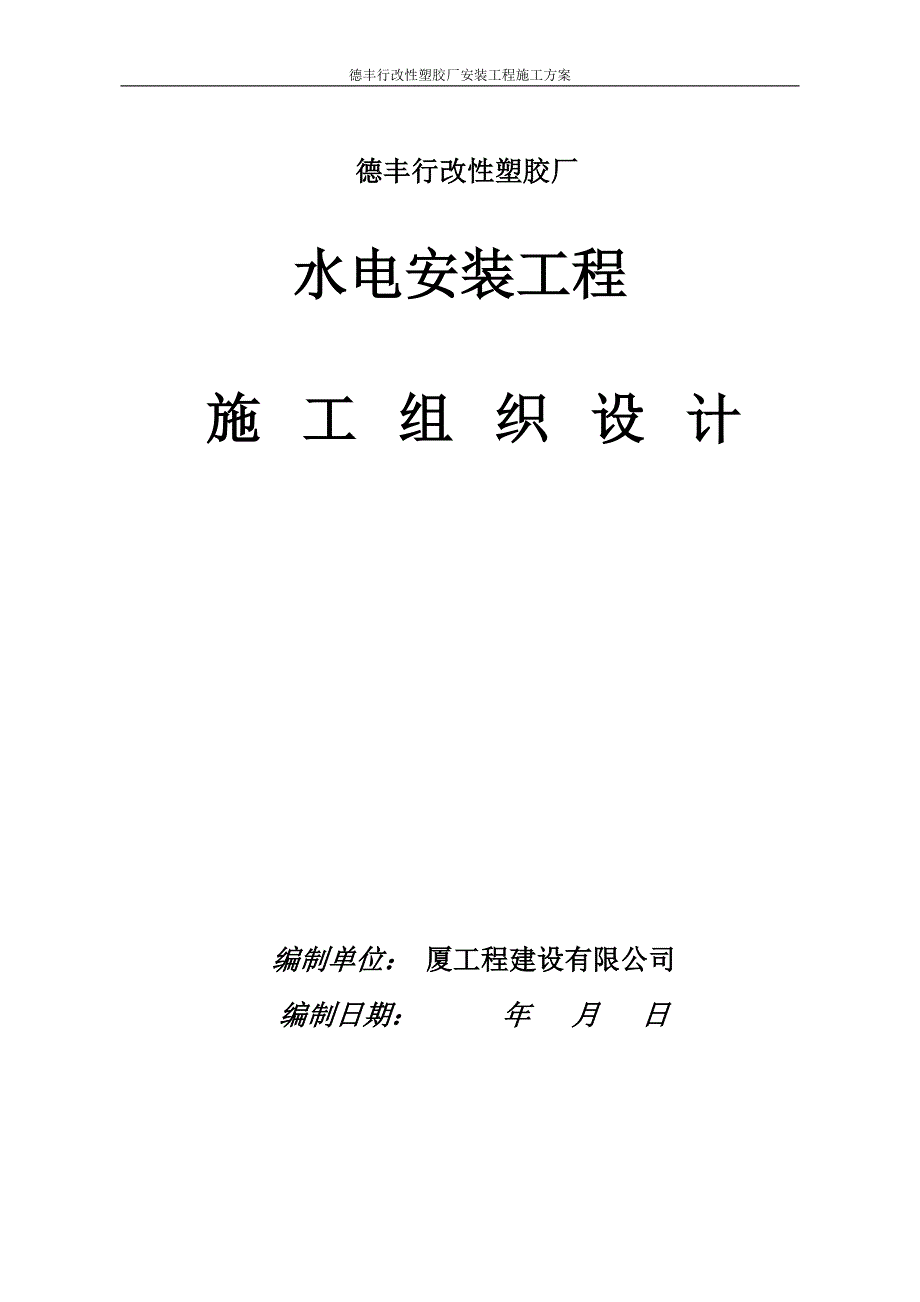 德丰行改性塑胶厂安装工程施工方案

德丰行改性塑胶厂

水电安装工程

施 工 组 织 设 计

编制单位： 厦工程建设有限公司

编制日期： 年 月 日